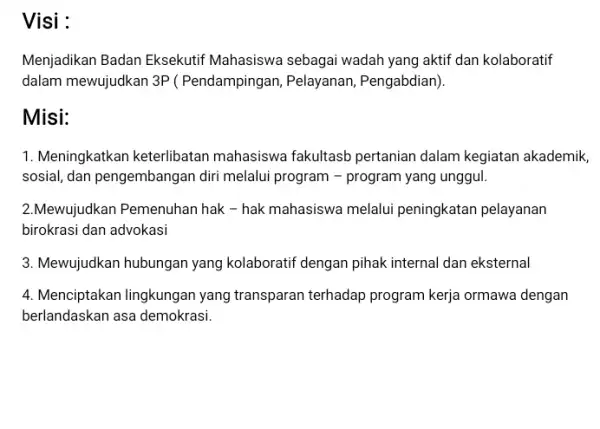 Visi :

Menjadikan Badan Eksekutif Mahasiswa sebagai wadah yang aktif dan kolaboratif dalam mewujudkan 3P ( Pendampingan, Pelayanan, Pengabdian).

Misi:

1. Meningkatkan keterlibatan mahasiswa fakultasb pertanian dalam kegiatan akademik, sosial, dan pengembangan diri melalui program – program yang unggul.

2.Mewujudkan Pemenuhan hak – hak mahasiswa melalui peningkatan pelayanan birokrasi dan advokasi

3. Mewujudkan hubungan yang kolaboratif dengan pihak internal dan eksternal

4. Menciptakan lingkungan yang transparan terhadap program kerja ormawa dengan berlandaskan asa demokrasi.